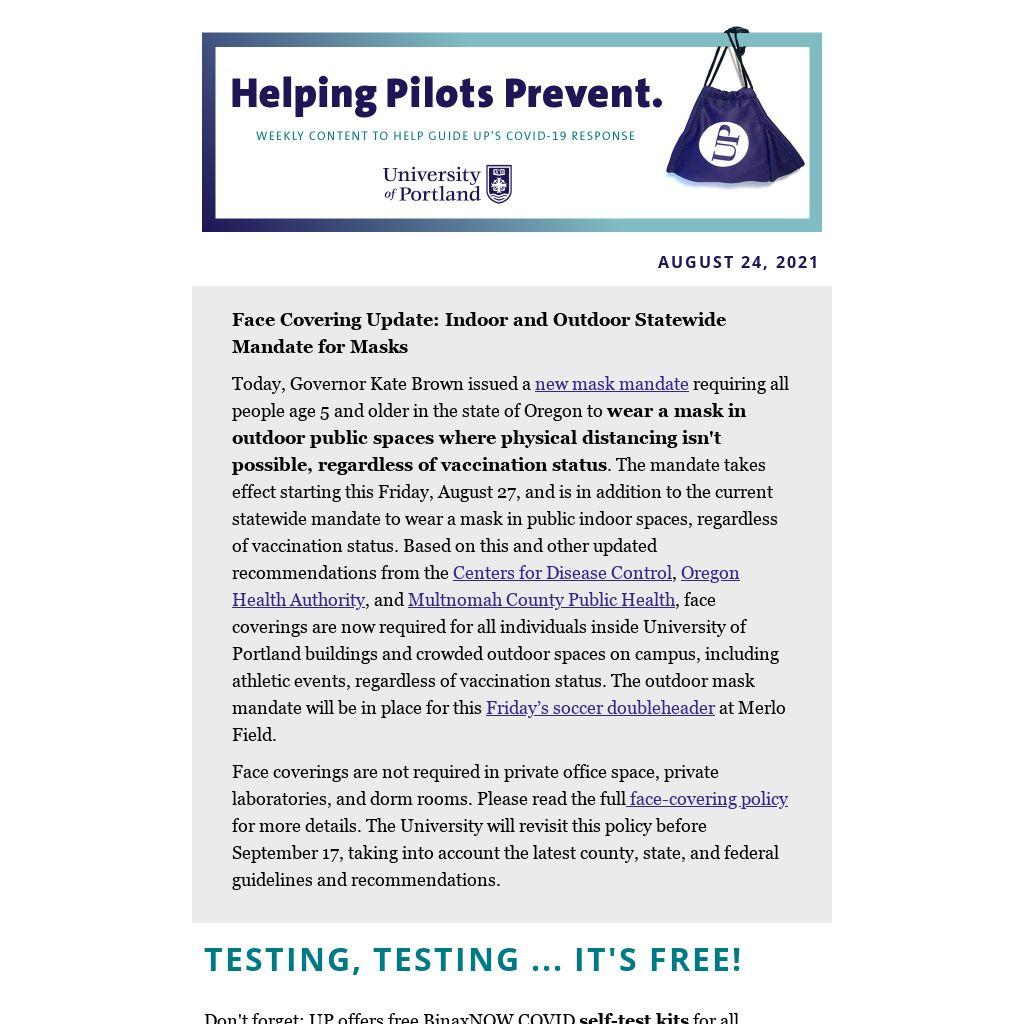 Helping Pilots Prevent.

WEEKLY CONTENT TO HELP GUIDE UP'S COVID-19 RESPONSE

University of Portland

UP

AUGUST 24, 2021

Face Covering Update: Indoor and Outdoor Statewide Mandate for Masks

Today, Governor Kate Brown issued a new mask mandate requiring all people age 5 and older in the state of Oregon to wear a mask in outdoor public spaces where physical distancing isn't possible, regardless of vaccination status. The mandate takes effect starting this Friday, August 27, and is in addition to the current statewide mandate to wear a mask in public indoor spaces, regardless of vaccination status. Based on this and other updated recommendations from the Centers for Disease Control, Oregon Health Authority, and Multnomah County Public Health, face coverings are now required for all individuals inside University of Portland buildings and crowded outdoor spaces on campus, including athletic events, regardless of vaccination status. The outdoor mask mandate will be in place for this Friday's soccer doubleheader at Merlo Field.

Face coverings are not required in private office space, private laboratories, and dorm rooms. Please read the full face-covering policy for more details. The University will revisit this policy before September 17, taking into account the latest county, state, and federal guidelines and recommendations.

TESTING, TESTING ... IT'S FREE!

Don't forget: UP offers free BinaxNOW COVID self-test kits for all